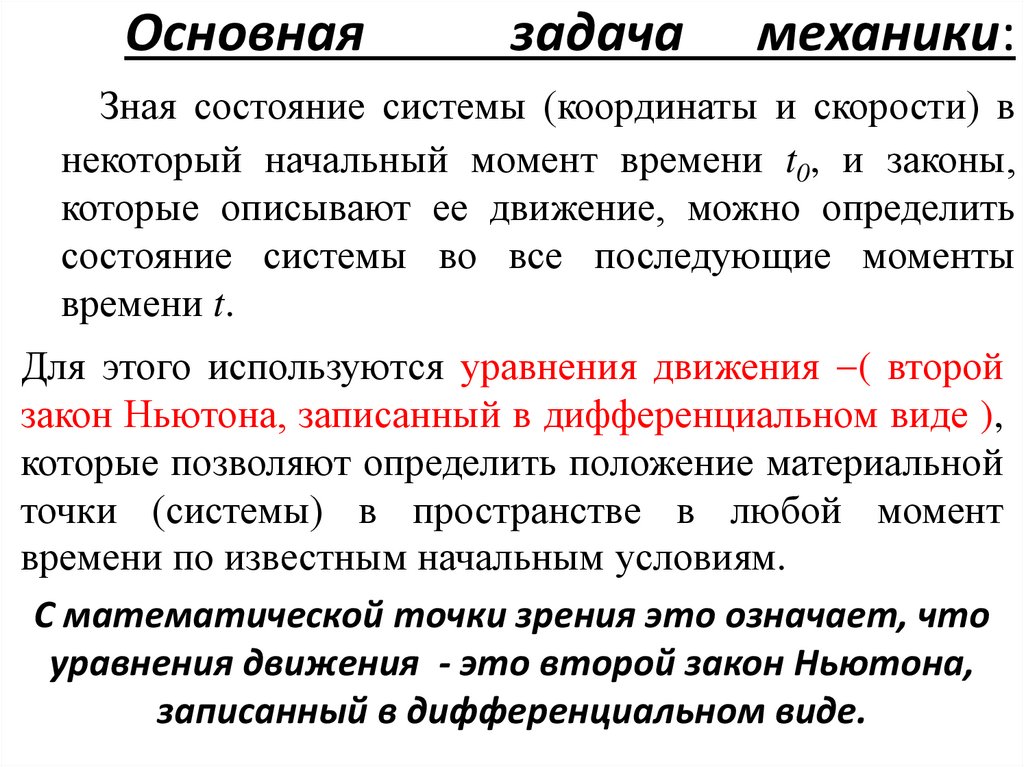 Основная задача механики:

Зная состояние системы (координаты и скорости) в некоторый начальный момент времени $t_0$, и законы, которые описывают ее движение, можно определить состояние системы во все последующие моменты времени $t$.

Для этого используются уравнения движения –( второй закон Ньютона, записанный в дифференциальном виде ), которые позволяют определить положение материальной точки (системы) в пространстве в любой момент времени по известным начальным условиям.

С математической точки зрения это означает, что уравнения движения - это второй закон Ньютона, записанный в дифференциальном виде.